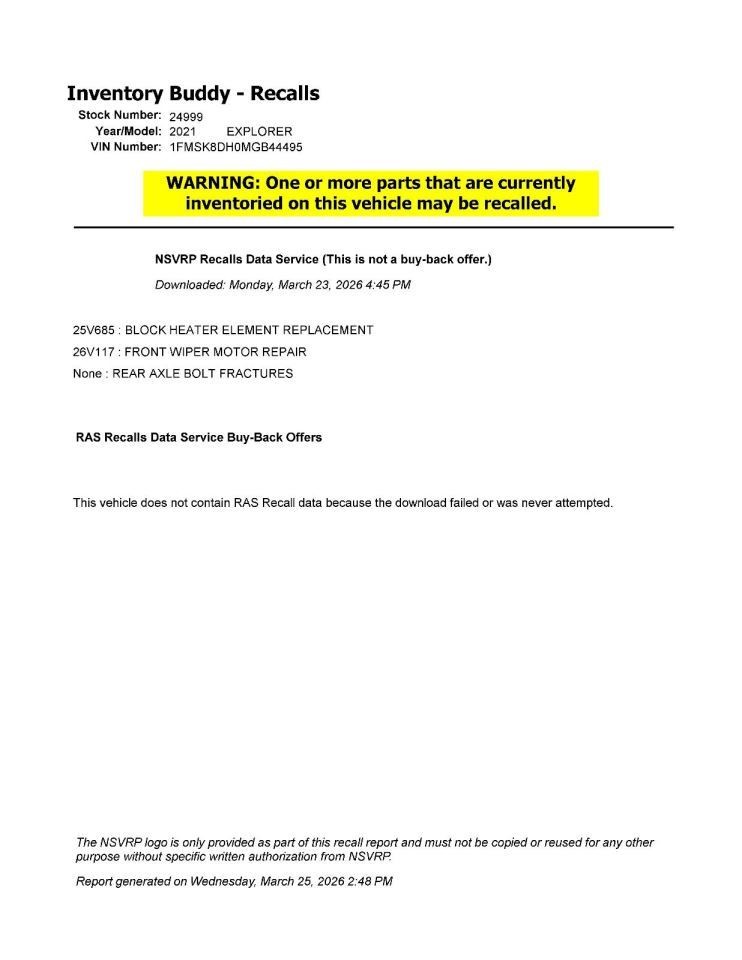 Inventory Buddy - Recalls

Stock Number: 24999
Year/Model: 2021 EXPLORER
VIN Number: 1FMSK8DH0MGB44495

WARNING: One or more parts that are currently inventoried on this vehicle may be recalled.

NSVRP Recalls Data Service (This is not a buy-back offer.)

Downloaded: Monday, March 23, 2026 4:45 PM

25V685 : BLOCK HEATER ELEMENT REPLACEMENT
26V117 : FRONT WIPER MOTOR REPAIR
None : REAR AXLE BOLT FRACTURES

RAS Recalls Data Service Buy-Back Offers

This vehicle does not contain RAS Recall data because the download failed or was never attempted.

The NSVRP logo is only provided as part of this recall report and must not be copied or reused for any other purpose without specific written authorization from NSVRP.

Report generated on Wednesday, March 25, 2026 2:48 PM